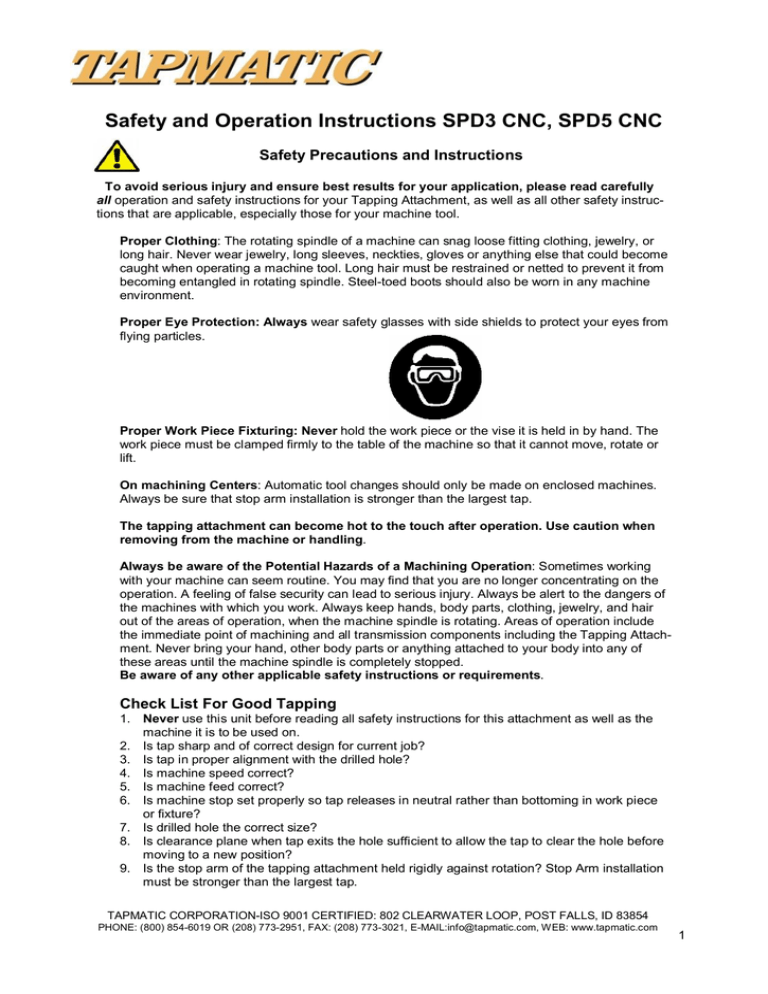 TAPMATIC

Safety and Operation Instructions SPD3 CNC, SPD5 CNC

Safety Precautions and Instructions

To avoid serious injury and ensure best results for your application, please read carefully all operation and safety instructions for your Tapping Attachment, as well as all other safety instructions that are applicable, especially those for your machine tool.

Proper Clothing: The rotating spindle of a machine can snag loose fitting clothing, jewelry, or long hair. Never wear jewelry, long sleeves, neckties, gloves or anything else that could become caught when operating a machine tool. Long hair must be restrained or netted to prevent it from becoming entangled in rotating spindle. Steel-toed boots should also be worn in any machine environment.

Proper Eye Protection: Always wear safety glasses with side shields to protect your eyes from flying particles.

Proper Work Piece Fixturing: Never hold the work piece or the vise it is held in by hand. The work piece must be clamped firmly to the table of the machine so that it cannot move, rotate or lift.

On machining Centers: Automatic tool changes should only be made on enclosed machines. Always be sure that stop arm installation is stronger than the largest tap.

The tapping attachment can become hot to the touch after operation. Use caution when removing from the machine or handling.

Always be aware of the Potential Hazards of a Machining Operation: Sometimes working with your machine can seem routine. You may find that you are no longer concentrating on the operation. A feeling of false security can lead to serious injury. Always be alert to the dangers of the machines with which you work. Always keep hands, body parts, clothing, jewelry, and hair out of the areas of operation, when the machine spindle is rotating. Areas of operation include the immediate point of machining and all transmission components including the Tapping Attachment. Never bring your hand, other body parts or anything attached to your body into any of these areas until the machine spindle is completely stopped.
Be aware of any other applicable safety instructions or requirements.

Check List For Good Tapping
1. Never use this unit before reading all safety instructions for this attachment as well as the machine it is to be used on.
2. Is tap sharp and of correct design for current job?
3. Is tap in proper alignment with the drilled hole?
4. Is machine speed correct?
5. Is machine feed correct?
6. Is machine stop set properly so tap releases in neutral rather than bottoming in work piece or fixture?
7. Is drilled hole the correct size?
8. Is clearance plane when tap exits the hole sufficient to allow the tap to clear the hole before moving to a new position?
9. Is the stop arm of the tapping attachment held rigidly against rotation? Stop Arm installation must be stronger than the largest tap.

TAPMATIC CORPORATION-ISO 9001 CERTIFIED: 802 CLEARWATER LOOP, POST FALLS, ID 83854
PHONE: (800) 854-6019 OR (208) 773-2951, FAX: (208) 773-3021, E-MAIL:info@tapmatic.com, WEB: www.tapmatic.com

1